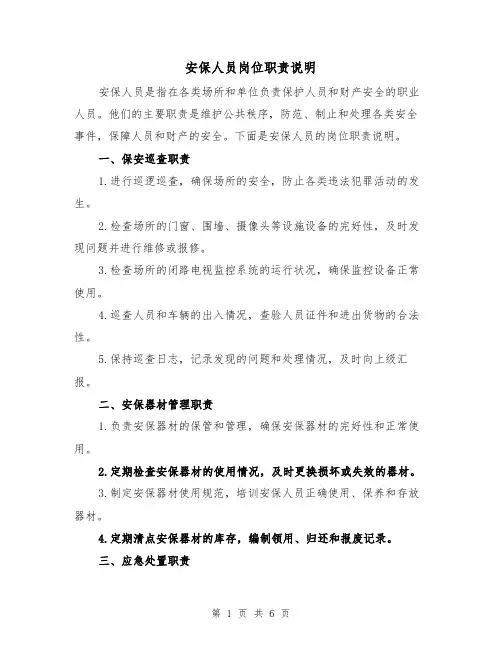 安保人员岗位职责说明

安保人员是指在各类场所和单位负责保护人员和财产安全的职业人员。他们的主要职责是维护公共秩序，防范、制止和处理各类安全事件，保障人员和财产的安全。下面是安保人员的岗位职责说明。

一、保安巡查职责

1.进行巡逻巡查，确保场所的安全，防止各类违法犯罪活动的发生。

2.检查场所的门窗、围墙、摄像头等设施设备的完好性，及时发现问题并进行维修或报修。

3.检查场所的闭路电视监控系统的运行状况，确保监控设备正常使用。

4.巡查人员和车辆的出入情况，查验人员证件和进出货物的合法性。

5.保持巡查日志，记录发现的问题和处理情况，及时向上级汇报。

二、安保器材管理职责

1.负责安保器材的保管和管理，确保安保器材的完好性和正常使用。

2.定期检查安保器材的使用情况，及时更换损坏或失效的器材。

3.制定安保器材使用规范，培训安保人员正确使用、保养和存放器材。

4.定期清点安保器材的库存，编制领用、归还和报废记录。

三、应急处置职责

第 1 页 共 6 页